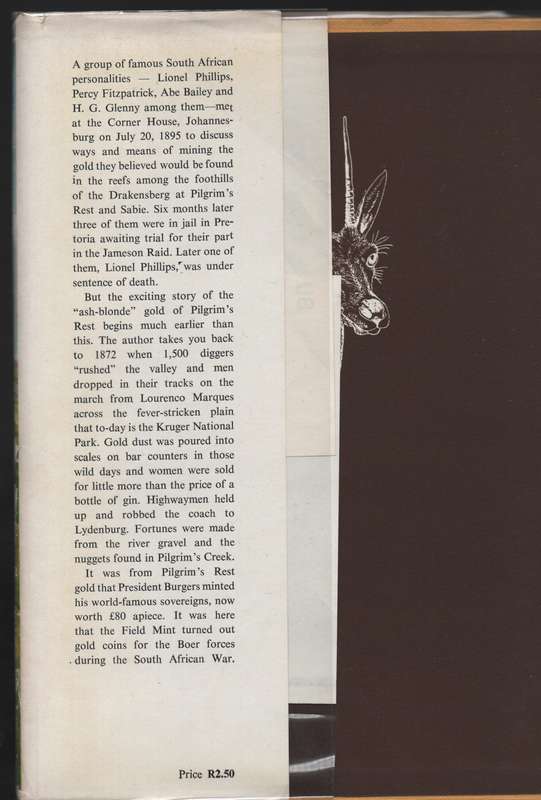 A group of famous South African personalities — Lionel Phillips, Percy Fitzpatrick, Abe Bailey and H. G. Glenny among them—met at the Corner House, Johannesburg on July 20, 1895 to discuss ways and means of mining the gold they believed would be found in the reefs among the foothills of the Drakensberg at Pilgrim's Rest and Sabie. Six months later three of them were in jail in Pretoria awaiting trial for their part in the Jameson Raid. Later one of them, Lionel Phillips, was under sentence of death.

But the exciting story of the "ash-blonde" gold of Pilgrim's Rest begins much earlier than this. The author takes you back to 1872 when 1,500 diggers "rushed" the valley and men dropped in their tracks on the march from Lourenco Marques across the fever-stricken plain that to-day is the Kruger National Park. Gold dust was poured into scales on bar counters in those wild days and women were sold for little more than the price of a bottle of gin. Highwaymen held up and robbed the coach to Lydenburg. Fortunes were made from the river gravel and the nuggets found in Pilgrim's Creek.

It was from Pilgrim's Rest gold that President Burgers minted his world-famous sovereigns, now worth £80 apiece. It was here that the Field Mint turned out gold coins for the Boer forces during the South African War.

Price R2.50